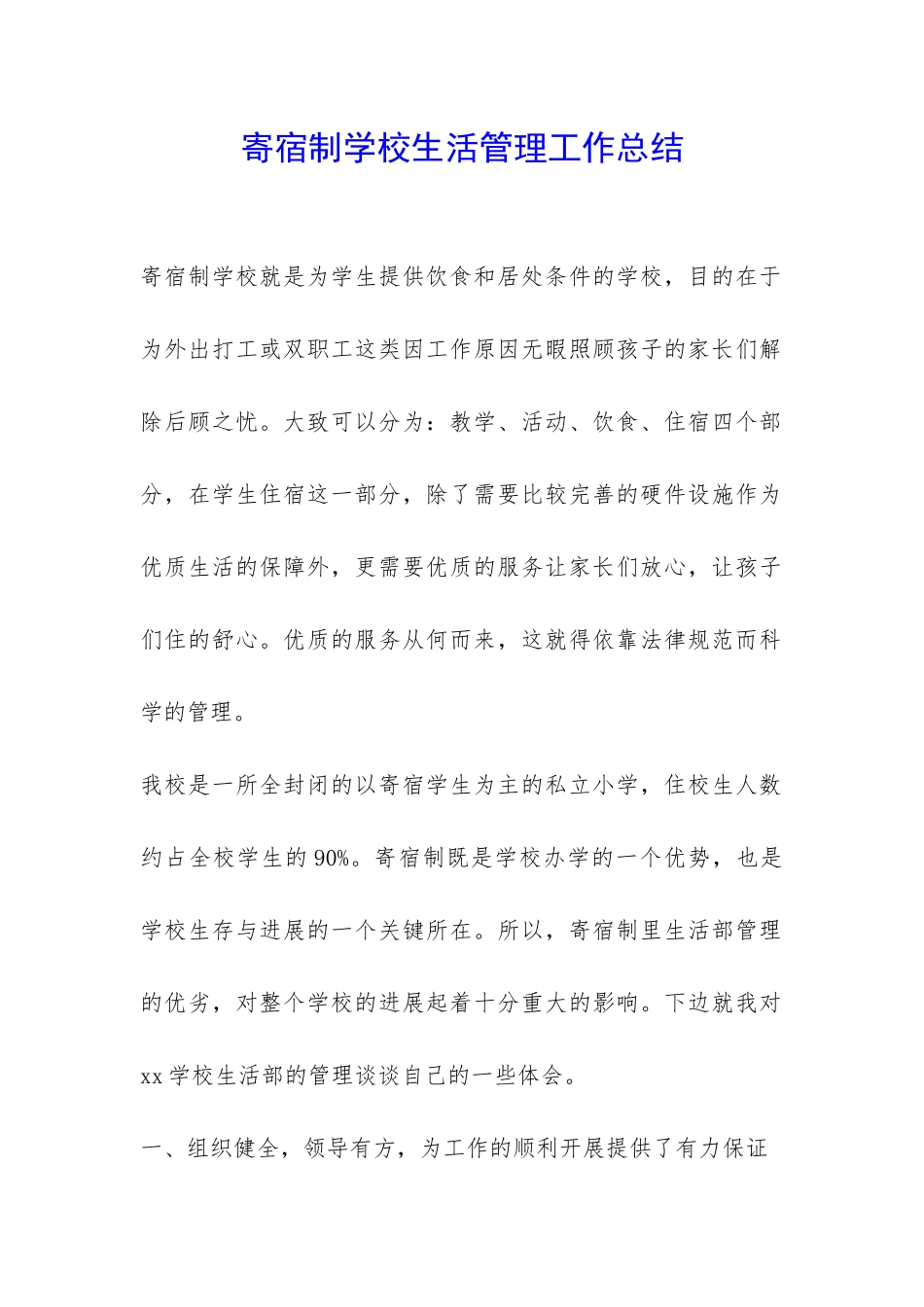 寄宿制学校生活管理工作总结

寄宿制学校就是为学生提供饮食和居处条件的学校，目的在于为外出打工或双职工这类因工作原因无暇照顾孩子的家长们解除后顾之忧。大致可以分为：教学、活动、饮食、住宿四个部分，在学生住宿这一部分，除了需要比较完善的硬件设施作为优质生活的保障外，更需要优质的服务让家长们放心，让孩子们住的舒心。优质的服务从何而来，这就得依靠法律规范而科学的管理。

我校是一所全封闭的以寄宿学生为主的私立小学，住校生人数约占全校学生的90%。寄宿制既是学校办学的一个优势，也是学校生存与进展的一个关键所在。所以，寄宿制里生活部管理的优劣，对整个学校的进展起着十分重大的影响。下边就我对xx学校生活部的管理谈谈自己的一些体会。

一、组织健全，领导有方，为工作的顺利开展提供了有力保证